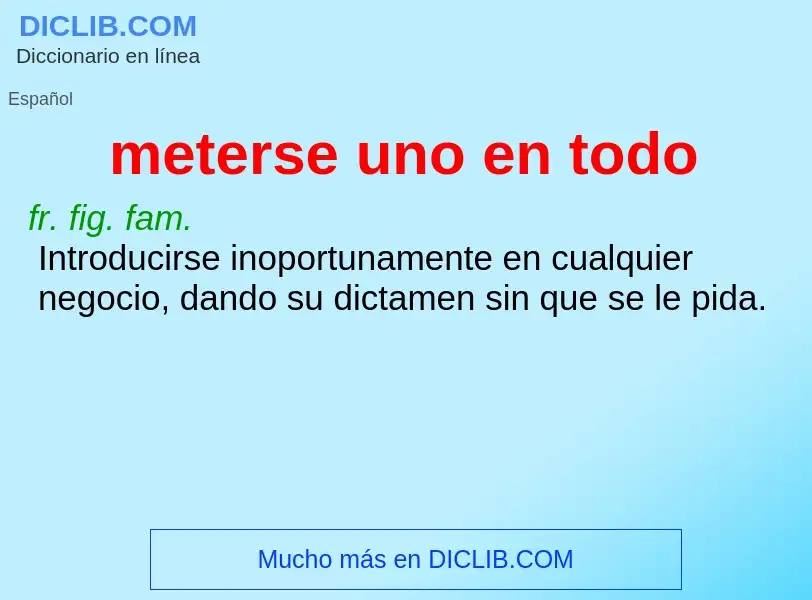 DICLIB.COM
Diccionario en línea

Español

meterse uno en todo

fr. fig. fam.
Introducirse inoportunamente en cualquier negocio, dando su dictamen sin que se le pida.

Mucho más en DICLIB.COM